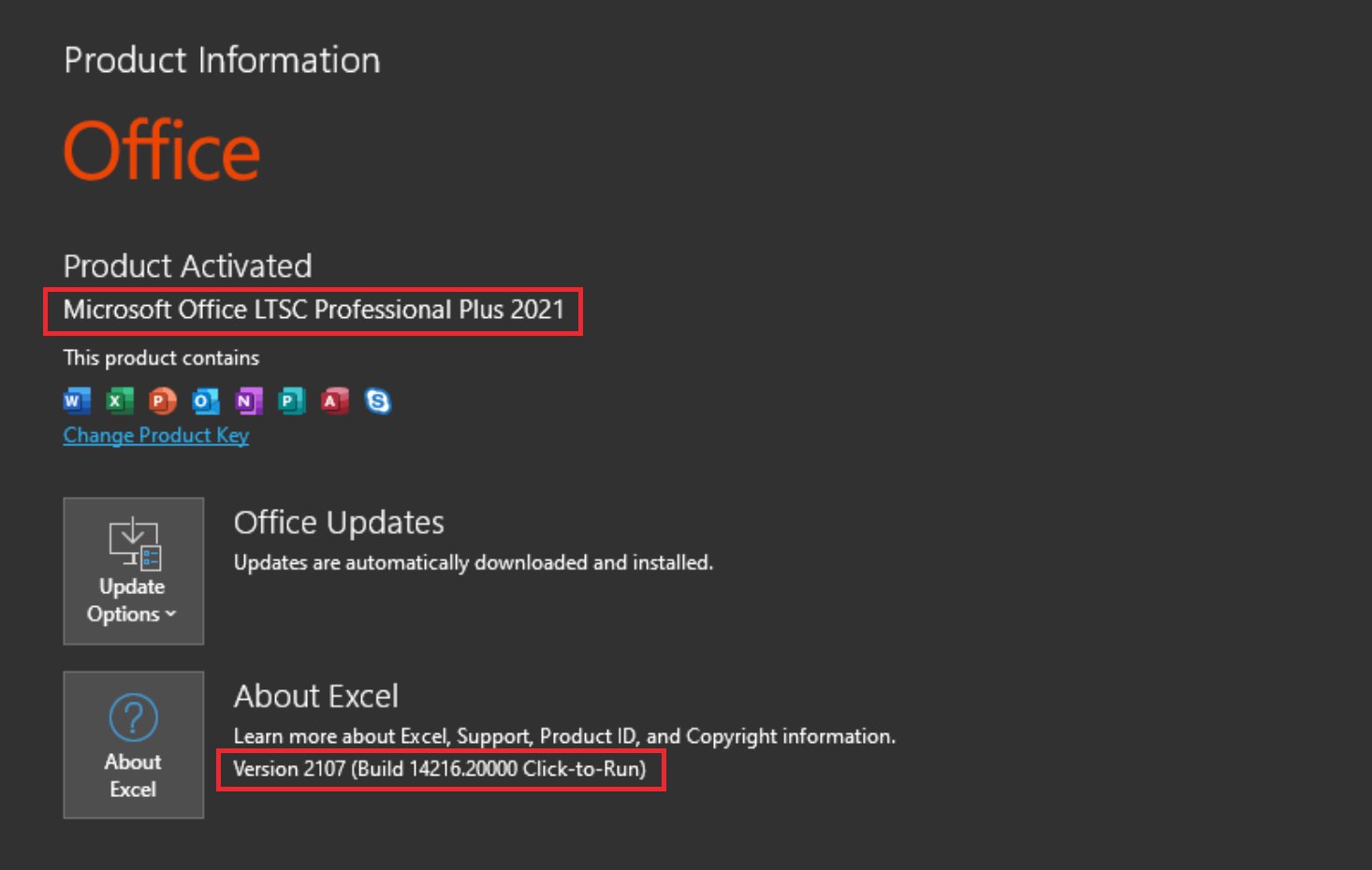 Product Information

Office

Product Activated

Microsoft Office LTSC Professional Plus 2021

This product contains

W X P O N P A S

Change Product Key

Update Options

Office Updates

Updates are automatically downloaded and installed.

About Excel

About Excel

Learn more about Excel, Support, Product ID, and Copyright information.

Version 2107 (Build 14216.20000 Click-to-Run)